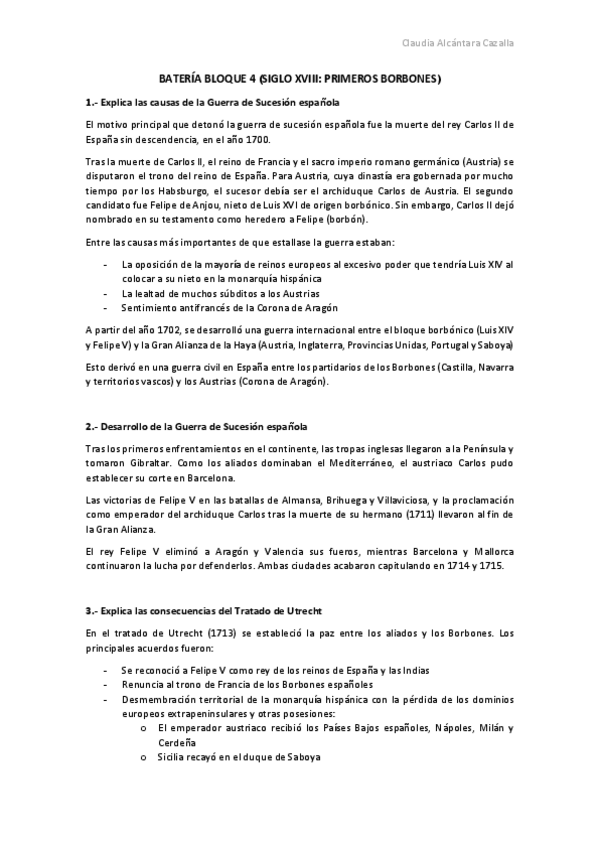 Claudia Alcántara Cazalla

BATERÍA BLOQUE 4 (SIGLO XVIII: PRIMEROS BORBONES)

1.- Explica las causas de la Guerra de Sucesión española

El motivo principal que detonó la guerra de sucesión española fue la muerte del rey Carlos II de España sin descendencia, en el año 1700.

Tras la muerte de Carlos II, el reino de Francia y el sacro imperio romano germánico (Austria) se disputaron el trono del reino de España. Para Austria, cuya dinastía era gobernada por mucho tiempo por los Habsburgo, el sucesor debía ser el archiduque Carlos de Austria. El segundo candidato fue Felipe de Anjou, nieto de Luis XVI de origen borbónico. Sin embargo, Carlos II dejó nombrado en su testamento como heredero a Felipe (borbón).

Entre las causas más importantes de que estallase la guerra estaban:

- La oposición de la mayoría de reinos europeos al excesivo poder que tendría Luis XIV al colocar a su nieto en la monarquía hispánica
- La lealtad de muchos súbditos a los Austrias
- Sentimiento antifrancés de la Corona de Aragón

A partir del año 1702, se desarrolló una guerra internacional entre el bloque borbónico (Luis XIV y Felipe V) y la Gran Alianza de la Haya (Austria, Inglaterra, Provincias Unidas, Portugal y Saboya)

Esto derivó en una guerra civil en España entre los partidarios de los Borbones (Castilla, Navarra y territorios vascos) y los Austrias (Corona de Aragón).

2.- Desarrollo de la Guerra de Sucesión española

Tras los primeros enfrentamientos en el continente, las tropas inglesas llegaron a la Península y tomaron Gibraltar. Como los aliados dominaban el Mediterráneo, el austriaco Carlos pudo establecer su corte en Barcelona.

Las victorias de Felipe V en las batallas de Almansa, Brihuega y Villaviciosa, y la proclamación como emperador del archiduque Carlos tras la muerte de su hermano (1711) llevaron al fin de la Gran Alianza.

El rey Felipe V eliminó a Aragón y Valencia sus fueros, mientras Barcelona y Mallorca continuaron la lucha por defenderlos. Ambas ciudades acabaron capitulando en 1714 y 1715.

3.- Explica las consecuencias del Tratado de Utrecht

En el tratado de Utrecht (1713) se estableció la paz entre los aliados y los Borbones. Los principales acuerdos fueron:

- Se reconoció a Felipe V como rey de los reinos de España y las Indias
- Renuncia al trono de Francia de los Borbones españoles
- Desmembración territorial de la monarquía hispánica con la pérdida de los dominios europeos extrapeninsulares y otras posesiones:
  o El emperador austriaco recibió los Países Bajos españoles, Nápoles, Milán y Cerdeña
  o Sicilia recayó en el duque de Saboya